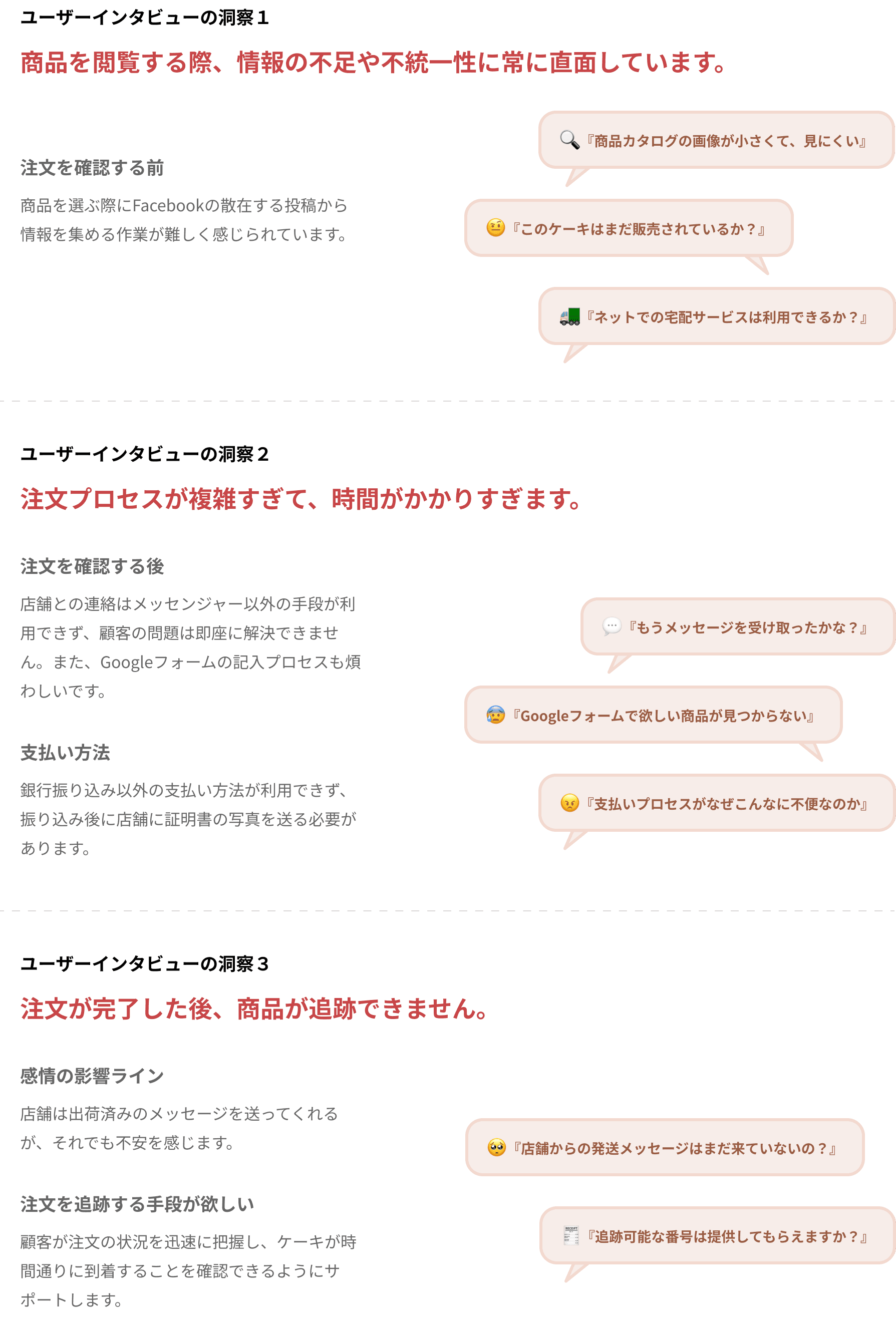 ユーザーインタビューの洞察１

商品を閲覧する際、情報の不足や不統一性に常に直面しています。

注文を確認する前

商品を選ぶ際にFacebookの散在する投稿から情報を集める作業が難しく感じられています。

『商品カタログの画像が小さくて、見にくい』

『このケーキはまだ販売されているか？』

『ネットでの宅配サービスは利用できるか？』

ユーザーインタビューの洞察２

注文プロセスが複雑すぎて、時間がかかりすぎます。

注文を確認する後

店舗との連絡はメッセンジャー以外の手段が利用できず、顧客の問題は即座に解決できません。また、Googleフォームの記入プロセスも煩わしいです。

支払い方法

銀行振り込み以外の支払い方法が利用できず、振り込み後に店舗に証明書の写真を送る必要があります。

『もうメッセージを受け取ったかな？』

『Googleフォームで欲しい商品が見つからない』

『支払いプロセスがなぜこんなに不便なのか』

ユーザーインタビューの洞察３

注文が完了した後、商品が追跡できません。

感情の影響ライン

店舗は出荷済みのメッセージを送ってくれるが、それでも不安を感じます。

注文を追跡する手段が欲しい

顧客が注文の状況を迅速に把握し、ケーキが時間通りに到着することを確認できるようにサポートします。

『店舗からの発送メッセージはまだ来ていないの？』

『追跡可能な番号は提供してもらえますか？』